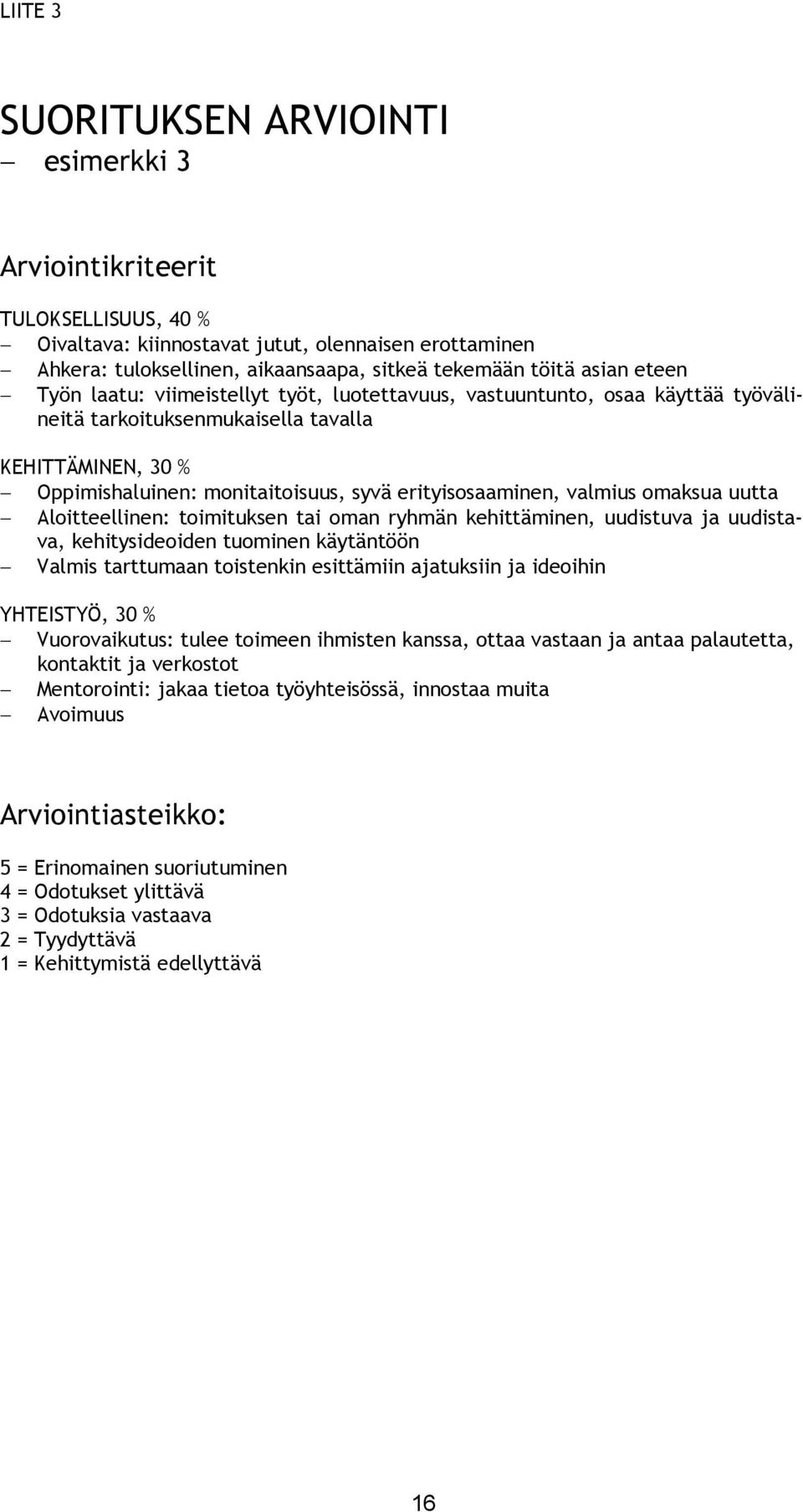 LIITE 3

SUORITUKSEN ARVIOINTI
– esimerkki 3

Arviointikriteerit

TULOKSELLISUUS, 40 %
– Oivaltava: kiinnostavat jutut, olennaisen erottaminen
– Ahkera: tuloksellinen, aikaansaapa, sitkeä tekemään töitä asian eteen
– Työn laatu: viimeistellyt työt, luotettavuus, vastuuntunto, osaa käyttää työvälineitä tarkoituksenmukaisella tavalla

KEHITTÄMINEN, 30 %
– Oppimishaluinen: monitaitoisuus, syvä erityisosaaminen, valmius omaksua uutta
– Aloitteellinen: toimituksen tai oman ryhmän kehittäminen, uudistuva ja uudistava, kehitysideoiden tuominen käytäntöön
– Valmis tarttumaan toistenkin esittämiin ajatuksiin ja ideoihin

YHTEISTYÖ, 30 %
– Vuorovaikutus: tulee toimeen ihmisten kanssa, ottaa vastaan ja antaa palautetta, kontaktit ja verkostot
– Mentorointi: jakaa tietoa työyhteisössä, innostaa muita
– Avoimuus

Arviointiasteikko:

5 = Erinomainen suoriutuminen
4 = Odotukset ylittävä
3 = Odotuksia vastaava
2 = Tyydyttävä
1 = Kehittymistä edellyttävä

16